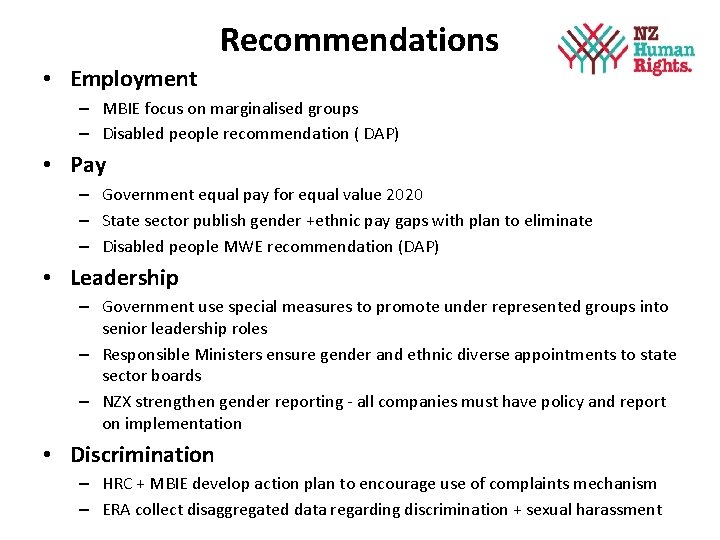 Recommendations

NZ Human Rights.

• Employment
– MBIE focus on marginalised groups
– Disabled people recommendation ( DAP)

• Pay
– Government equal pay for equal value 2020
– State sector publish gender +ethnic pay gaps with plan to eliminate
– Disabled people MWE recommendation (DAP)

• Leadership
– Government use special measures to promote under represented groups into senior leadership roles
– Responsible Ministers ensure gender and ethnic diverse appointments to state sector boards
– NZX strengthen gender reporting - all companies must have policy and report on implementation

• Discrimination
– HRC + MBIE develop action plan to encourage use of complaints mechanism
– ERA collect disaggregated data regarding discrimination + sexual harassment